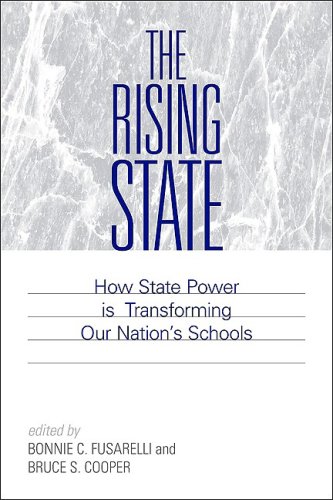 THE RISING STATE

How State Power is Transforming Our Nation's Schools

edited by
BONNIE C. FUSARELLI and
BRUCE S. COOPER